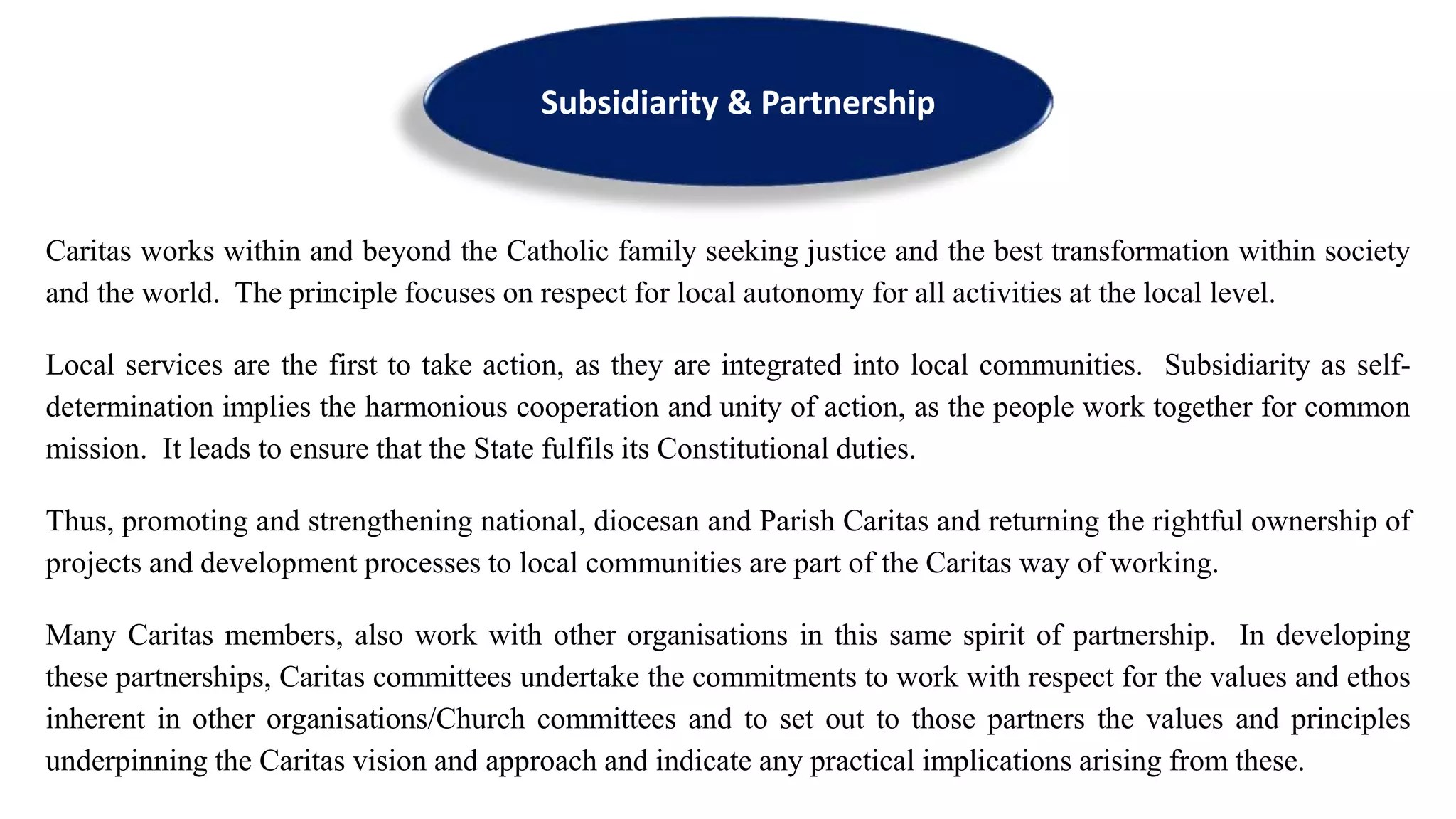 Subsidiarity & Partnership

Caritas works within and beyond the Catholic family seeking justice and the best transformation within society and the world. The principle focuses on respect for local autonomy for all activities at the local level.

Local services are the first to take action, as they are integrated into local communities. Subsidiarity as self-determination implies the harmonious cooperation and unity of action, as the people work together for common mission. It leads to ensure that the State fulfils its Constitutional duties.

Thus, promoting and strengthening national, diocesan and Parish Caritas and returning the rightful ownership of projects and development processes to local communities are part of the Caritas way of working.

Many Caritas members, also work with other organisations in this same spirit of partnership. In developing these partnerships, Caritas committees undertake the commitments to work with respect for the values and ethos inherent in other organisations/Church committees and to set out to those partners the values and principles underpinning the Caritas vision and approach and indicate any practical implications arising from these.